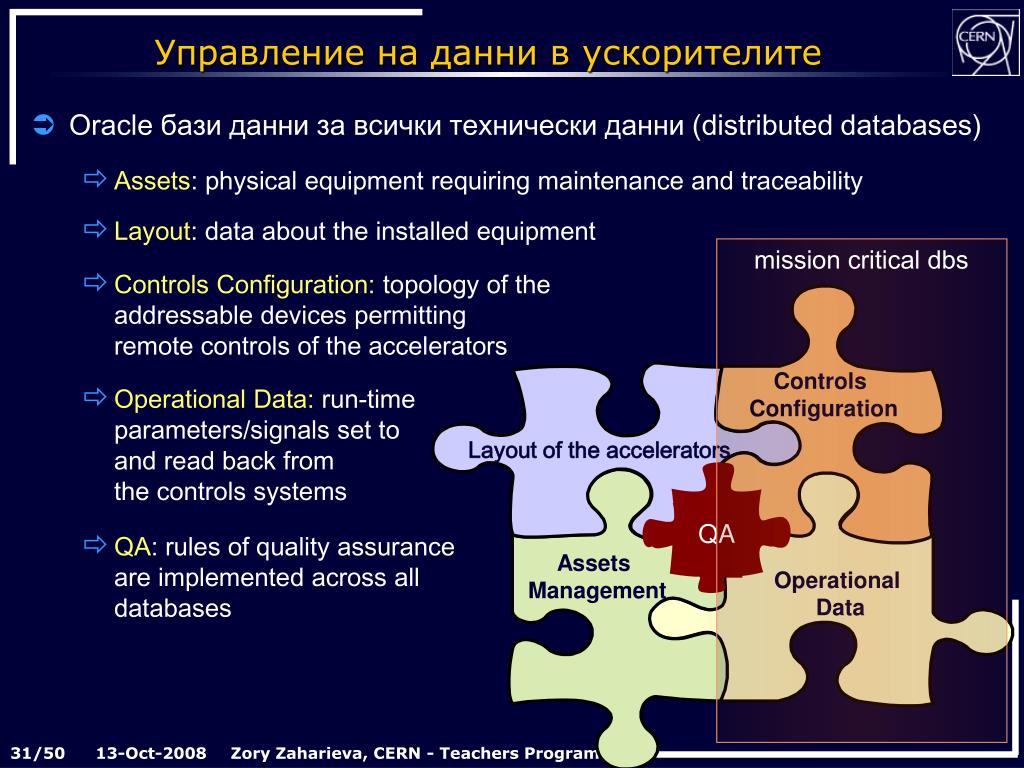 Управление на данни в ускорителите

CERN

➲ Oracle бази данни за всички технически данни (distributed databases)

⇨ Assets: physical equipment requiring maintenance and traceability

⇨ Layout: data about the installed equipment

⇨ Controls Configuration: topology of the addressable devices permitting remote controls of the accelerators

⇨ Operational Data: run-time parameters/signals set to and read back from the controls systems

⇨ QA: rules of quality assurance are implemented across all databases

mission critical dbs

Controls Configuration

Layout of the accelerators

QA

Assets Management

Operational Data

31/50 13-Oct-2008 Zory Zaharieva, CERN - Teachers Program